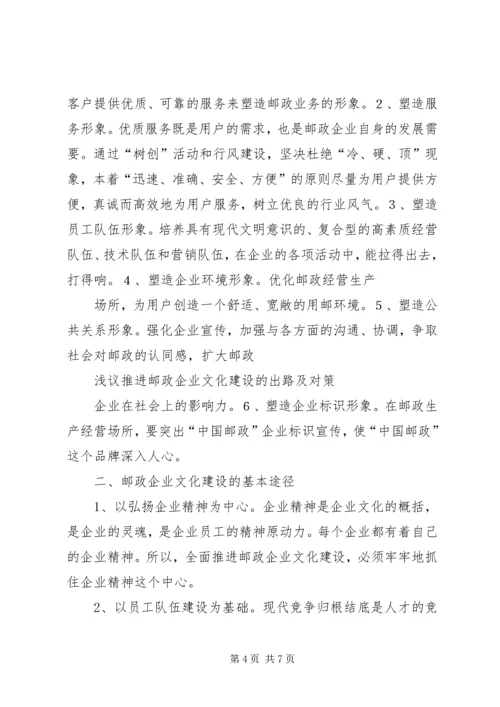 客户提供优质、可靠的服务来塑造邮政业务的形象。2、塑造服务形象。优质服务既是用户的需求，也是邮政企业自身的发展需要。通过“树创”活动和行风建设，坚决杜绝“冷、硬、顶”现象，本着“迅速、准确、安全、方便”的原则尽量为用户提供方便，真诚而高效地为用户服务，树立优良的行业风气。3、塑造员工队伍形象。培养具有现代文明意识的、复合型的高素质经营队伍、技术队伍和营销队伍，在企业的各项活动中，能拉得出去，打得响。4、塑造企业环境形象。优化邮政经营生产

场所，为用户创造一个舒适、宽敞的用邮环境。5、塑造公共关系形象。强化企业宣传，加强与各方面的沟通、协调，争取社会对邮政的认同感，扩大邮政

浅议推进邮政企业文化建设的出路及对策

企业在社会上的影响力。6、塑造企业标识形象。在邮政生产经营场所，要突出“中国邮政”企业标识宣传，使“中国邮政”这个品牌深入人心。

二、邮政企业文化建设的基本途径

1、以弘扬企业精神为中心。企业精神是企业文化的概括，是企业的灵魂，是企业员工的精神原动力。每个企业都有着自己的企业精神。所以，全面推进邮政企业文化建设，必须牢牢地抓住企业精神这个中心。

2、以员工队伍建设为基础。现代竞争归根结底是人才的竞

第 4 页 共 7 页